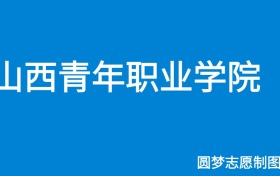 山西青年职业学院

圆梦志愿制图